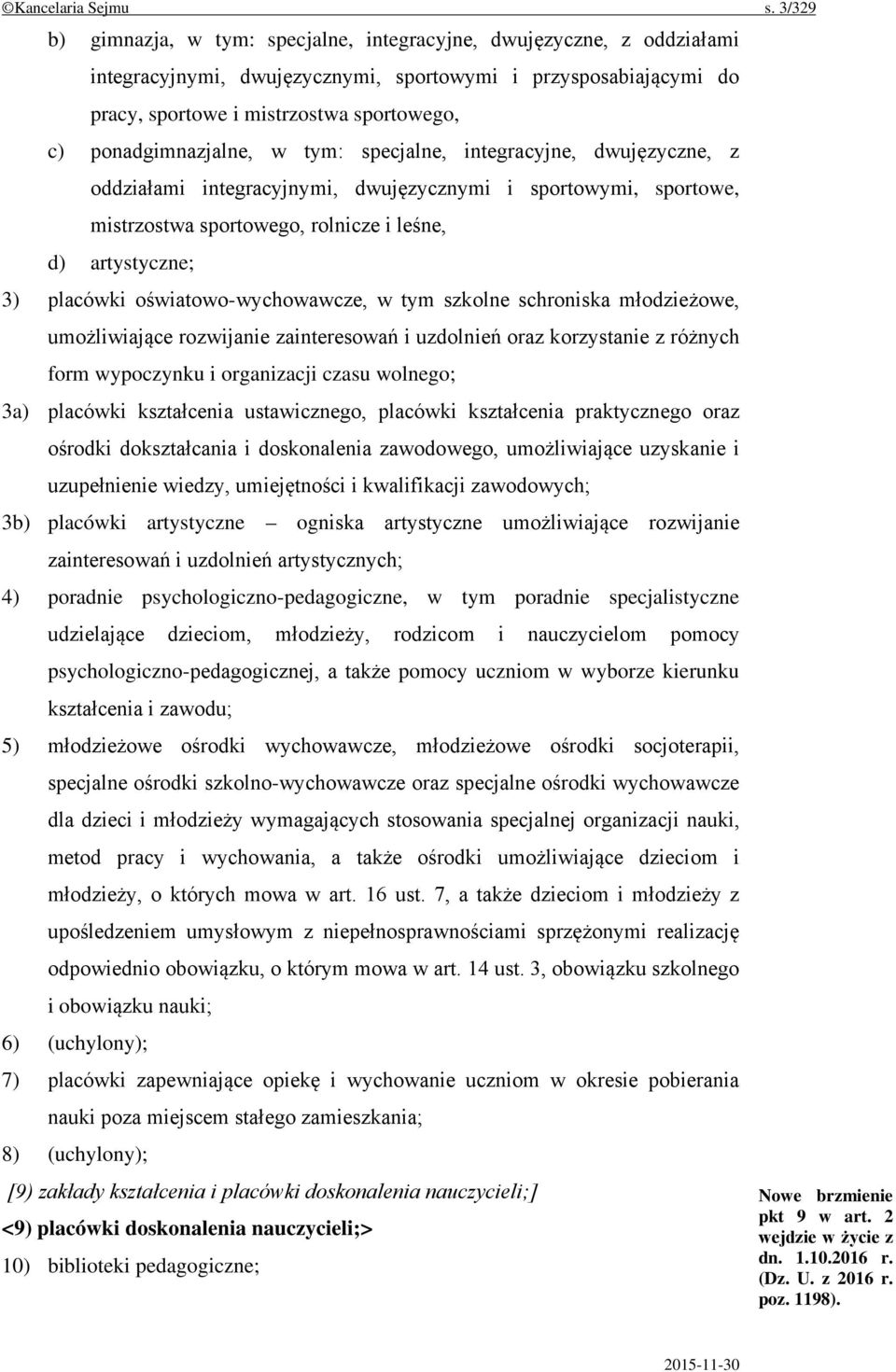 ©Kancelaria Sejmu s. 3/329

b) gimnazja, w tym: specjalne, integracyjne, dwujęzyczne, z oddziałami integracyjnymi, dwujęzycznymi, sportowymi i przysposabiającymi do pracy, sportowe i mistrzostwa sportowego,

c) ponadgimnazjalne, w tym: specjalne, integracyjne, dwujęzyczne, z oddziałami integracyjnymi, dwujęzycznymi i sportowymi, sportowe, mistrzostwa sportowego, rolnicze i leśne,

d) artystyczne;

3) placówki oświatowo-wychowawcze, w tym szkolne schroniska młodzieżowe, umożliwiające rozwijanie zainteresowań i uzdolnień oraz korzystanie z różnych form wypoczynku i organizacji czasu wolnego;

3a) placówki kształcenia ustawicznego, placówki kształcenia praktycznego oraz ośrodki dokształcania i doskonalenia zawodowego, umożliwiające uzyskanie i uzupełnienie wiedzy, umiejętności i kwalifikacji zawodowych;

3b) placówki artystyczne – ogniska artystyczne umożliwiające rozwijanie zainteresowań i uzdolnień artystycznych;

4) poradnie psychologiczno-pedagogiczne, w tym poradnie specjalistyczne udzielające dzieciom, młodzieży, rodzicom i nauczycielom pomocy psychologiczno-pedagogicznej, a także pomocy uczniom w wyborze kierunku kształcenia i zawodu;

5) młodzieżowe ośrodki wychowawcze, młodzieżowe ośrodki socjoterapii, specjalne ośrodki szkolno-wychowawcze oraz specjalne ośrodki wychowawcze dla dzieci i młodzieży wymagających stosowania specjalnej organizacji nauki, metod pracy i wychowania, a także ośrodki umożliwiające dzieciom i młodzieży, o których mowa w art. 16 ust. 7, a także dzieciom i młodzieży z upośledzeniem umysłowym z niepełnosprawnościami sprzężonymi realizację odpowiednio obowiązku, o którym mowa w art. 14 ust. 3, obowiązku szkolnego i obowiązku nauki;

6) (uchylony);

7) placówki zapewniające opiekę i wychowanie uczniom w okresie pobierania nauki poza miejscem stałego zamieszkania;

8) (uchylony);

[9) zakłady kształcenia i placówki doskonalenia nauczycieli;]

<9) placówki doskonalenia nauczycieli;>

10) biblioteki pedagogiczne;

Nowe brzmienie pkt 9 w art. 2 wejdzie w życie z dn. 1.10.2016 r. (Dz. U. z 2016 r. poz. 1198).

2015-11-30